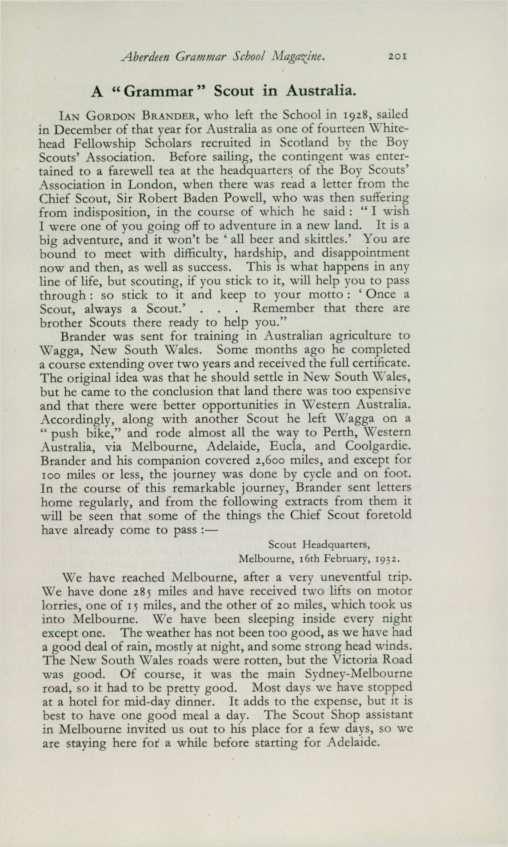 Aberdeen Grammar School Magazine. 201

A "Grammar" Scout in Australia.

IAN GORDON BRANDER, who left the School in 1928, sailed in December of that year for Australia as one of fourteen Whitehead Fellowship Scholars recruited in Scotland by the Boy Scouts' Association. Before sailing, the contingent was entertained to a farewell tea at the headquarters of the Boy Scouts' Association in London, when there was read a letter from the Chief Scout, Sir Robert Baden Powell, who was then suffering from indisposition, in the course of which he said: "I wish I were one of you going off to adventure in a new land. It is a big adventure, and it won't be 'all beer and skittles.' You are bound to meet with difficulty, hardship, and disappointment now and then, as well as success. This is what happens in any line of life, but scouting, if you stick to it, will help you to pass through: so stick to it and keep to your motto: 'Once a Scout, always a Scout.' . . . Remember that there are brother Scouts there ready to help you."

Brander was sent for training in Australian agriculture to Wagga, New South Wales. Some months ago he completed a course extending over two years and received the full certificate. The original idea was that he should settle in New South Wales, but he came to the conclusion that land there was too expensive and that there were better opportunities in Western Australia. Accordingly, along with another Scout he left Wagga on a "push bike," and rode almost all the way to Perth, Western Australia, via Melbourne, Adelaide, Eucla, and Coolgardie. Brander and his companion covered 2,600 miles, and except for 100 miles or less, the journey was done by cycle and on foot. In the course of this remarkable journey, Brander sent letters home regularly, and from the following extracts from them it will be seen that some of the things the Chief Scout foretold have already come to pass:—

Scout Headquarters,
Melbourne, 16th February, 1932.

We have reached Melbourne, after a very uneventful trip. We have done 285 miles and have received two lifts on motor lorries, one of 15 miles, and the other of 20 miles, which took us into Melbourne. We have been sleeping inside every night except one. The weather has not been too good, as we have had a good deal of rain, mostly at night, and some strong head winds. The New South Wales roads were rotten, but the Victoria Road was good. Of course, it was the main Sydney-Melbourne road, so it had to be pretty good. Most days we have stopped at a hotel for mid-day dinner. It adds to the expense, but it is best to have one good meal a day. The Scout Shop assistant in Melbourne invited us out to his place for a few days, so we are staying here for a while before starting for Adelaide.